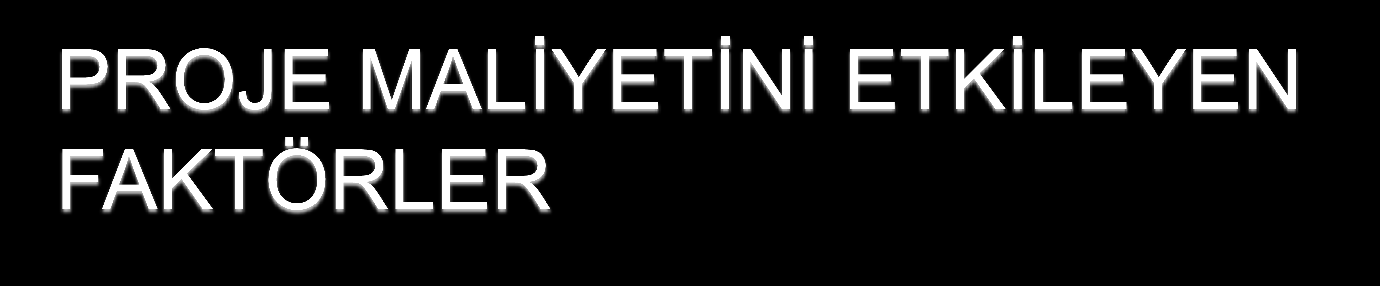 PROJE MALİYETİNİ ETKİLEYEN FAKTÖRLER